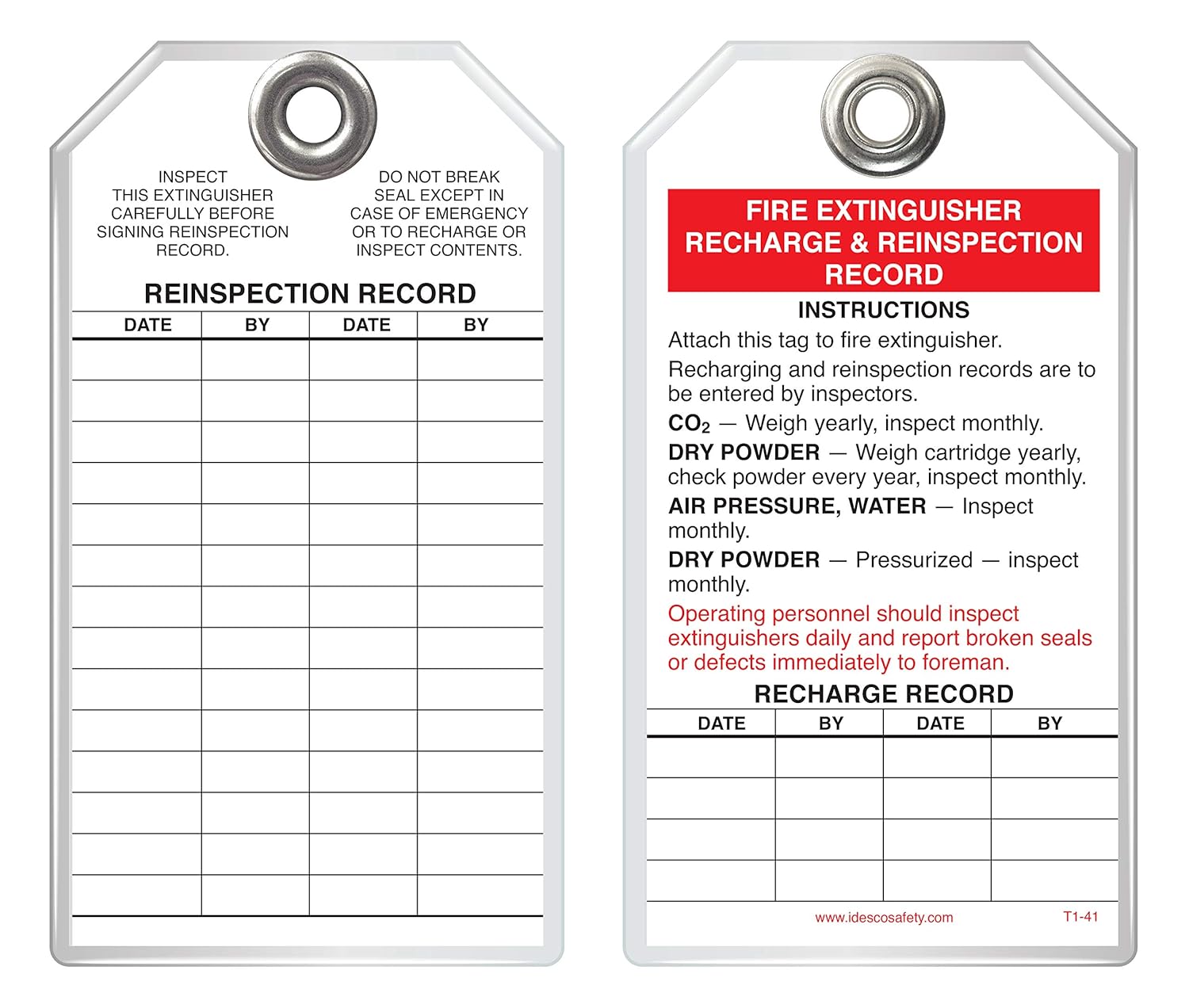 INSPECT THIS EXTINGUISHER CAREFULLY BEFORE SIGNING REINSPECTION RECORD.

DO NOT BREAK SEAL EXCEPT IN CASE OF EMERGENCY OR TO RECHARGE OR INSPECT CONTENTS.

REINSPECTION RECORD

| DATE | BY | DATE | BY |
|---|---|---|---|
| | | | |
| | | | |
| | | | |
| | | | |
| | | | |
| | | | |
| | | | |
| | | | |
| | | | |
| | | | |
| | | | |
| | | | |
| | | | |
| | | | |

FIRE EXTINGUISHER RECHARGE & REINSPECTION RECORD

INSTRUCTIONS

Attach this tag to fire extinguisher.

Recharging and reinspection records are to be entered by inspectors.

$CO_2$ — Weigh yearly, inspect monthly.

DRY POWDER — Weigh cartridge yearly, check powder every year, inspect monthly.

AIR PRESSURE, WATER — Inspect monthly.

DRY POWDER — Pressurized — inspect monthly.

Operating personnel should inspect extinguishers daily and report broken seals or defects immediately to foreman.

RECHARGE RECORD

| DATE | BY | DATE | BY |
|---|---|---|---|
| | | | |
| | | | |
| | | | |
| | | | |

www.idescosafety.com

T1-41